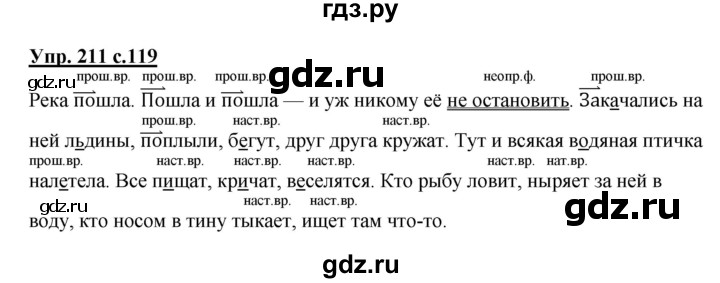 гдз.ру

Упр. 211 с.119

gdz.ru прош.вр. прош.вр. прош.вр. gdz.ru неопр.ф. прош.вр.

Река пошла. Пошла и пошла — и уж никому её не остановить. Закачались на

прош.вр. наст.вр. наст.вр.

ней льдины, поплыли, бегут, друг друга кружат. Тут и всякая водяная птичка

прош.вр. наст.вр. наст.вр. наст.вр. наст.вр. нат.вр.

налетела. Все пищат, кричат, веселятся. Кто рыбу ловит, ныряет за ней в

gdz.ru наст.вр. наст.вр. gdz.ru

воду, кто носом в тину тыкает, ищет там что-то.

gdz.ru